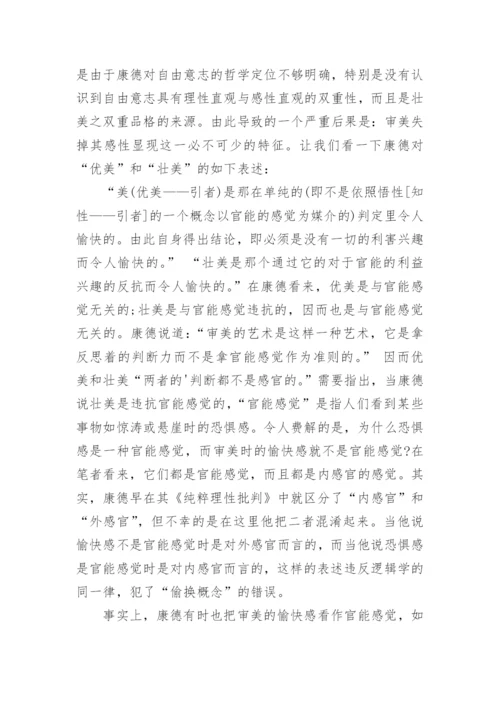 是由于康德对自由意志的哲学定位不够明确，特别是没有认识到自由意志具有理性直观与感性直观的双重性，而且是壮美之双重品格的来源。由此导致的一个严重后果是：审美失掉其感性显现这一必不可少的特征。让我们看一下康德对“优美”和“壮美”的如下表述：

“美(优美——引者)是那在单纯的(即不是依照悟性[知性——引者]的一个概念以官能的感觉为媒介的)判定里令人愉快的。由此自身得出结论，即必须是没有一切的利害兴趣而令人愉快的。” “壮美是那个通过它的对于官能的利益兴趣的反抗而令人愉快的。”在康德看来，优美是与官能感觉无关的;壮美是与官能感觉违抗的，因而也是与官能感觉无关的。康德说道：“审美的艺术是这样一种艺术，它是拿反思着的判断力而不是拿官能感觉作为准则的。” 因而优美和壮美“两者的'判断都不是感官的。”需要指出，当康德说壮美是违抗官能感觉的，“官能感觉”是指人们看到某些事物如惊涛或悬崖时的恐惧感。令人费解的是，为什么恐惧感是一种官能感觉，而审美时的愉快感就不是官能感觉?在笔者看来，它们都是官能感觉，而且都是内感官的感觉。其实，康德早在其《纯粹理性批判》中就区分了“内感官”和“外感官”，但不幸的是在这里他把二者混淆起来。当他说愉快感不是官能感觉时是对外感官而言的，而当他说恐惧感是官能感觉时是对内感官而言的，这样的表述违反逻辑学的同一律，犯了“偷换概念”的错误。

事实上，康德有时也把审美的愉快感看作官能感觉，如